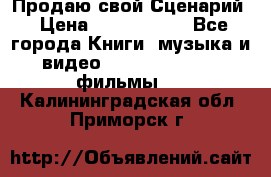 Продаю свой Сценарий
Цена Все города Книги музыка и видео фильмы

Калининградская обл
Приморск г

http://Объявлений.сайт